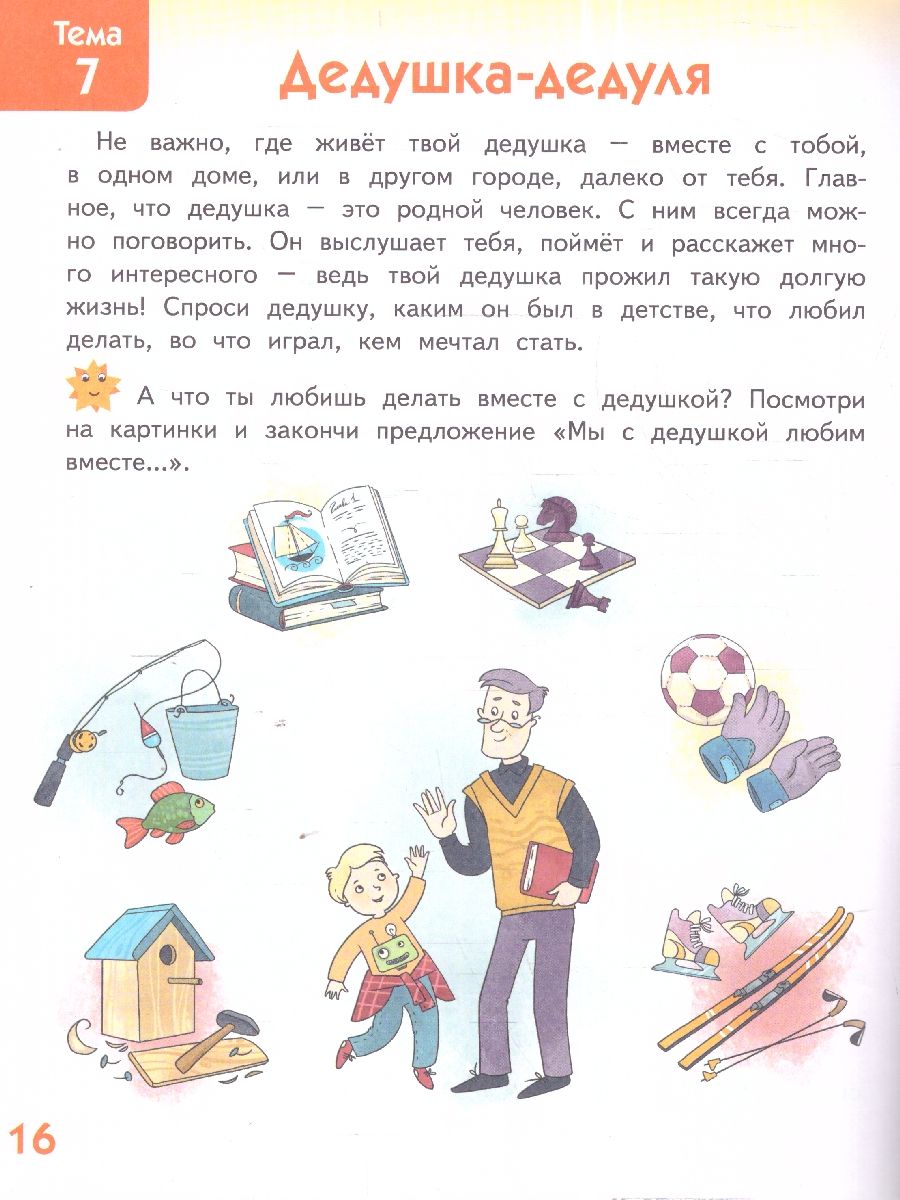 Тема 7

Дедушка-дедуля

Не важно, где живёт твой дедушка — вместе с тобой, в одном доме, или в другом городе, далеко от тебя. Главное, что дедушка — это родной человек. С ним всегда можно поговорить. Он выслушает тебя, поймёт и расскажет много интересного — ведь твой дедушка прожил такую долгую жизнь! Спроси дедушку, каким он был в детстве, что любил делать, во что играл, кем мечтал стать.

А что ты любишь делать вместе с дедушкой? Посмотри на картинки и закончи предложение «Мы с дедушкой любим вместе...».

16